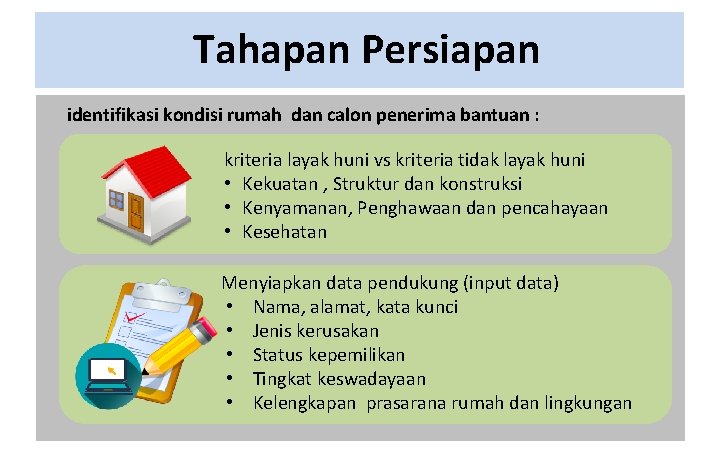 Tahapan Persiapan

identifikasi kondisi rumah dan calon penerima bantuan :

kriteria layak huni vs kriteria tidak layak huni
• Kekuatan , Struktur dan konstruksi
• Kenyamanan, Penghawaan dan pencahayaan
• Kesehatan

Menyiapkan data pendukung (input data)
• Nama, alamat, kata kunci
• Jenis kerusakan
• Status kepemilikan
• Tingkat keswadayaan
• Kelengkapan prasarana rumah dan lingkungan